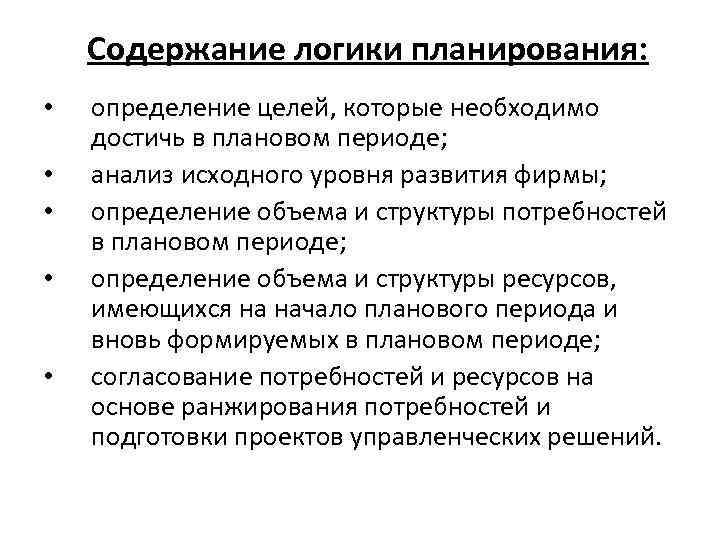 Содержание логики планирования:

• определение целей, которые необходимо достичь в плановом периоде;
• анализ исходного уровня развития фирмы;
• определение объема и структуры потребностей в плановом периоде;
• определение объема и структуры ресурсов, имеющихся на начало планового периода и вновь формируемых в плановом периоде;
• согласование потребностей и ресурсов на основе ранжирования потребностей и подготовки проектов управленческих решений.